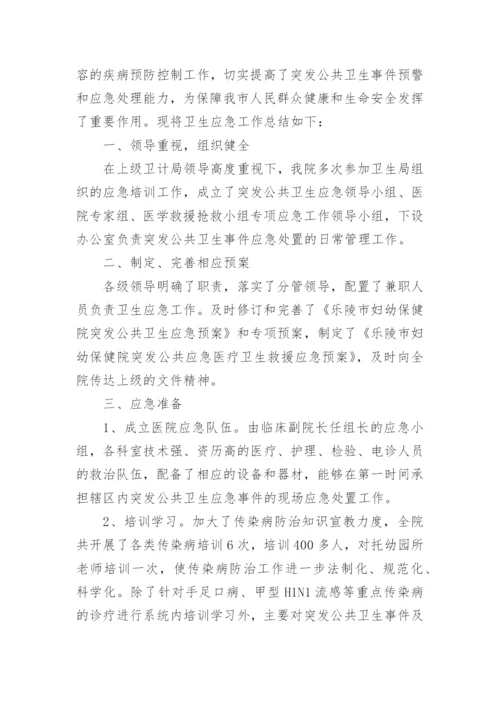 容的疾病预防控制工作，切实提高了突发公共卫生事件预警和应急处理能力，为保障我市人民群众健康和生命安全发挥了重要作用。现将卫生应急工作总结如下：

一、领导重视，组织健全

在上级卫计局领导高度重视下，我院多次参加卫生局组织的应急培训工作，成立了突发公共卫生应急领导小组、医院专家组、医学救援抢救小组专项应急工作领导小组，下设办公室负责突发公共卫生事件应急处置的日常管理工作。

二、制定、完善相应预案

各级领导明确了职责，落实了分管领导，配置了兼职人员负责卫生应急工作。及时修订和完善了《乐陵市妇幼保健院突发公共卫生应急预案》和专项预案，制定了《乐陵市妇幼保健院突发公共应急医疗卫生救援应急预案》，及时向全院传达上级的文件精神。

三、应急准备

1、成立医院应急队伍。由临床副院长任组长的应急小组，各科室技术强、资历高的医疗、护理、检验、电诊人员的救治队伍，配备了相应的设备和器材，能够在第一时间承担辖区内突发公共卫生应急事件的现场应急处置工作。

2、培训学习。加大了传染病防治知识宣教力度，全院共开展了各类传染病培训6次，培训400多人，对托幼园所老师培训一次，使传染病防治工作进一步法制化、规范化、科学化。除了针对手足口病、甲型H1N1流感等重点传染病的诊疗进行系统内培训学习外，主要对突发公共卫生事件及